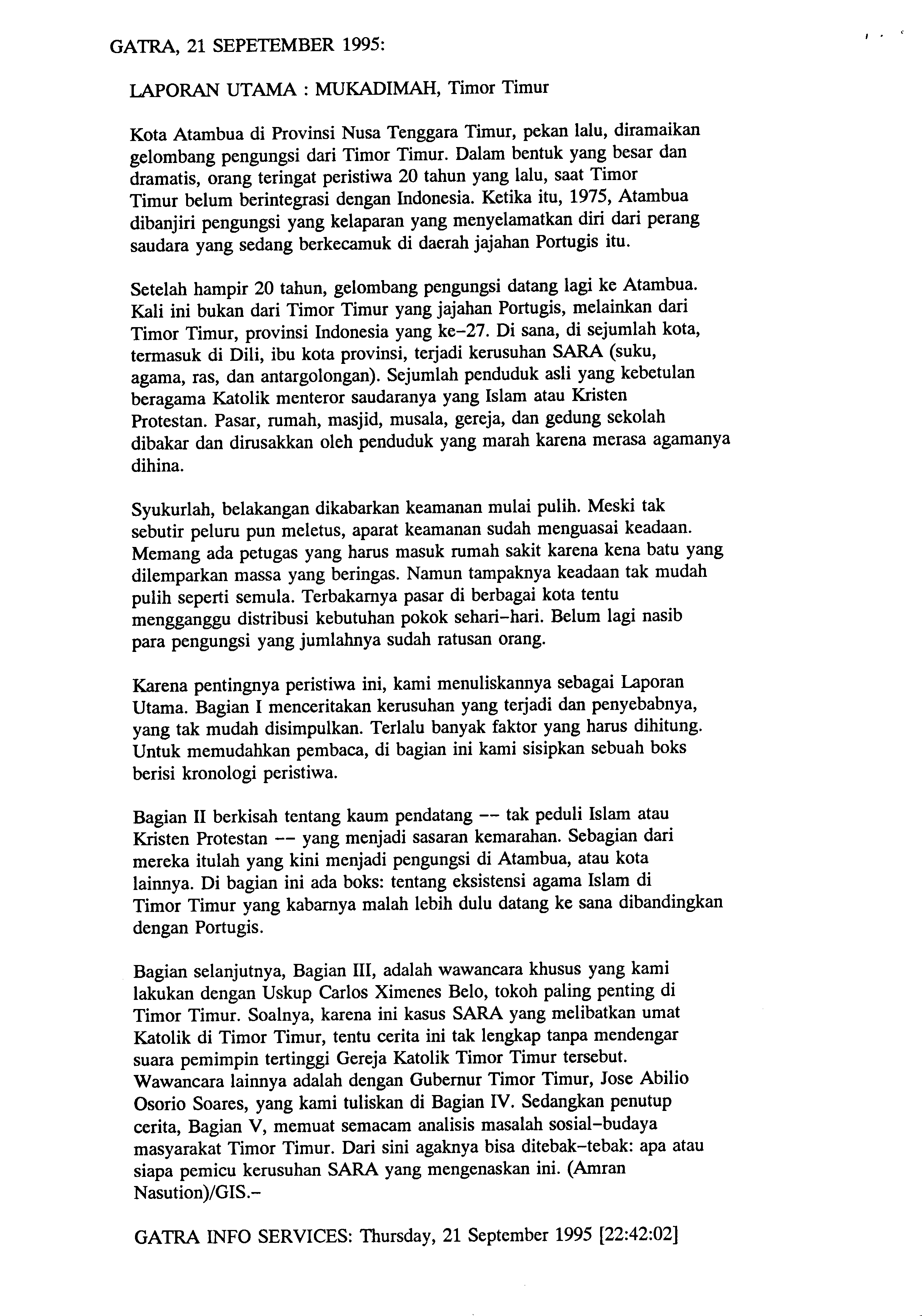 GATRA, 21 SEPETEMBER 1995:

LAPORAN UTAMA : MUKADIMAH, Timor Timur

Kota Atambua di Provinsi Nusa Tenggara Timur, pekan lalu, diramaikan gelombang pengungsi dari Timor Timur. Dalam bentuk yang besar dan dramatis, orang teringat peristiwa 20 tahun yang lalu, saat Timor Timur belum berintegrasi dengan Indonesia. Ketika itu, 1975, Atambua dibanjiri pengungsi yang kelaparan yang menyelamatkan diri dari perang saudara yang sedang berkecamuk di daerah jajahan Portugis itu.

Setelah hampir 20 tahun, gelombang pengungsi datang lagi ke Atambua. Kali ini bukan dari Timor Timur yang jajahan Portugis, melainkan dari Timor Timur, provinsi Indonesia yang ke-27. Di sana, di sejumlah kota, termasuk di Dili, ibu kota provinsi, terjadi kerusuhan SARA (suku, agama, ras, dan antargolongan). Sejumlah penduduk asli yang kebetulan beragama Katolik menteror saudaranya yang Islam atau Kristen Protestan. Pasar, rumah, masjid, musala, gereja, dan gedung sekolah dibakar dan dirusakkan oleh penduduk yang marah karena merasa agamanya dihina.

Syukurlah, belakangan dikabarkan keamanan mulai pulih. Meski tak sebutir peluru pun meletus, aparat keamanan sudah menguasai keadaan. Memang ada petugas yang harus masuk rumah sakit karena kena batu yang dilemparkan massa yang beringas. Namun tampaknya keadaan tak mudah pulih seperti semula. Terbakarnya pasar di berbagai kota tentu mengganggu distribusi kebutuhan pokok sehari-hari. Belum lagi nasib para pengungsi yang jumlahnya sudah ratusan orang.

Karena pentingnya peristiwa ini, kami menuliskannya sebagai Laporan Utama. Bagian I menceritakan kerusuhan yang terjadi dan penyebabnya, yang tak mudah disimpulkan. Terlalu banyak faktor yang harus dihitung. Untuk memudahkan pembaca, di bagian ini kami sisipkan sebuah boks berisi kronologi peristiwa.

Bagian II berkisah tentang kaum pendatang -- tak peduli Islam atau Kristen Protestan -- yang menjadi sasaran kemarahan. Sebagian dari mereka itulah yang kini menjadi pengungsi di Atambua, atau kota lainnya. Di bagian ini ada boks: tentang eksistensi agama Islam di Timor Timur yang kabarnya malah lebih dulu datang ke sana dibandingkan dengan Portugis.

Bagian selanjutnya, Bagian III, adalah wawancara khusus yang kami lakukan dengan Uskup Carlos Ximenes Belo, tokoh paling penting di Timor Timur. Soalnya, karena ini kasus SARA yang melibatkan umat Katolik di Timor Timur, tentu cerita ini tak lengkap tanpa mendengar suara pemimpin tertinggi Gereja Katolik Timor Timur tersebut. Wawancara lainnya adalah dengan Gubernur Timor Timur, Jose Abilio Osorio Soares, yang kami tuliskan di Bagian IV. Sedangkan penutup cerita, Bagian V, memuat semacam analisis masalah sosial-budaya masyarakat Timor Timur. Dari sini agaknya bisa ditebak-tebak: apa atau siapa pemicu kerusuhan SARA yang mengenaskan ini. (Amran Nasution)/GIS.-

GATRA INFO SERVICES: Thursday, 21 September 1995 [22:42:02]